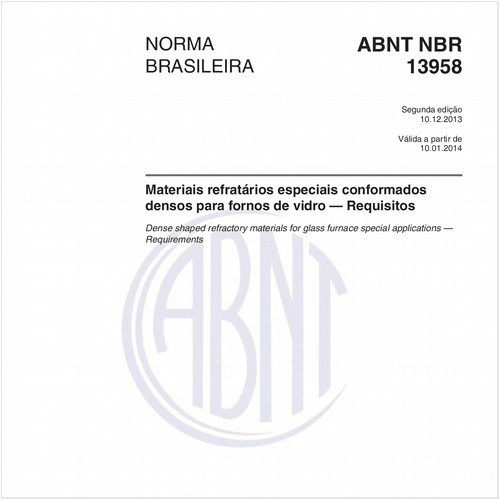 NORMA BRASILEIRA

ABNT NBR 13958

Segunda edição
10.12.2013

Válida a partir de
10.01.2014

Materiais refratários especiais conformados densos para fornos de vidro — Requisitos

Dense shaped refractory materials for glass furnace special applications — Requirements

ABNT